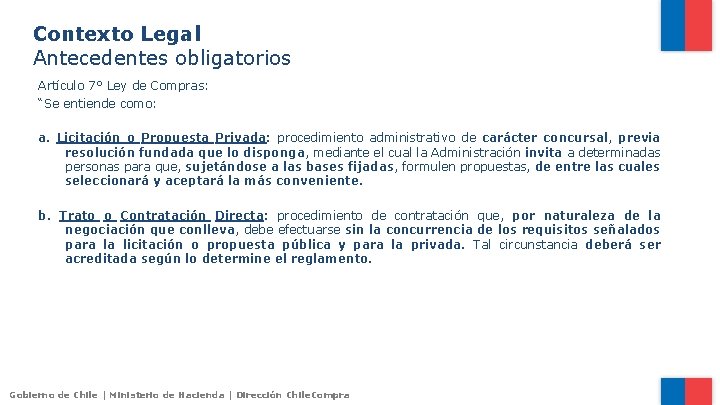 Contexto Legal
Antecedentes obligatorios

Artículo 7° Ley de Compras:
"Se entiende como:

a. Licitación o Propuesta Privada: procedimiento administrativo de carácter concursal, previa resolución fundada que lo disponga, mediante el cual la Administración invita a determinadas personas para que, sujetándose a las bases fijadas, formulen propuestas, de entre las cuales seleccionará y aceptará la más conveniente.

b. Trato o Contratación Directa: procedimiento de contratación que, por naturaleza de la negociación que conlleva, debe efectuarse sin la concurrencia de los requisitos señalados para la licitación o propuesta pública y para la privada. Tal circunstancia deberá ser acreditada según lo determine el reglamento.

Gobierno de Chile | Ministerio de Hacienda | Dirección ChileCompra